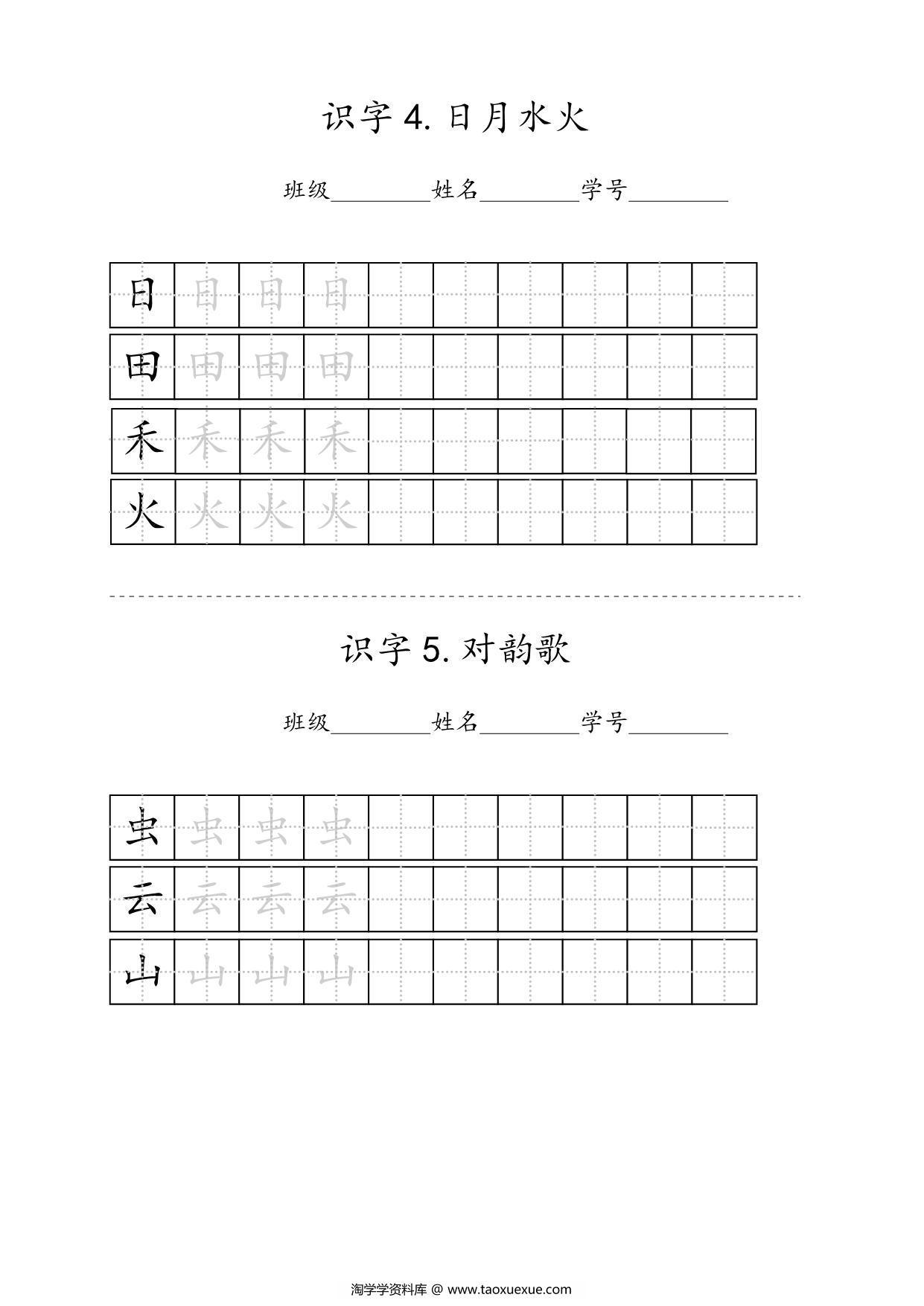 识字 4. 日月水火

班级________姓名________学号________

| 日 | 日 | 日 | 日 | | | | | | |
|---|---|---|---|---|---|---|---|---|---|
| 田 | 田 | 田 | 田 | | | | | | |
| 禾 | 禾 | 禾 | 禾 | | | | | | |
| 火 | 火 | 火 | 火 | | | | | | |

识字 5. 对韵歌

班级________姓名________学号________

| 虫 | 虫 | 虫 | 虫 | | | | | | |
|---|---|---|---|---|---|---|---|---|---|
| 云 | 云 | 云 | 云 | | | | | | |
| 山 | 山 | 山 | 山 | | | | | | |

淘学学资料库 @ www.taoxuexue.com